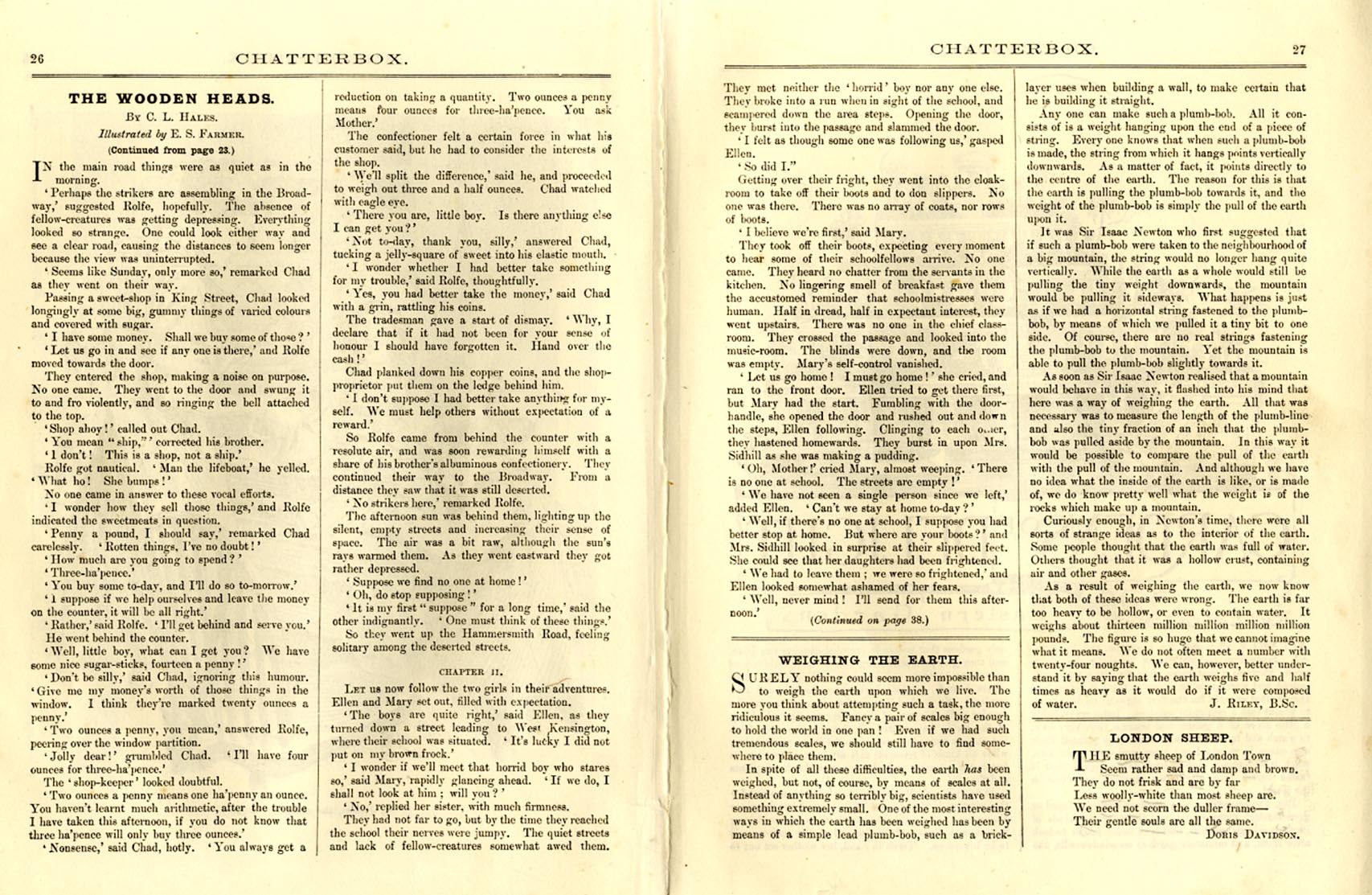 26 CHATTERBOX.

THE WOODEN HEADS.

By C. L. Hales.

Illustrated by E. S. Farmer.

(Continued from page 23.)

IN the main road things were as quiet as in the morning.

'Perhaps the strikers are assembling in the Broadway,' suggested Rolfe, hopefully. The absence of fellow-creatures was getting depressing. Everything looked so strange. One could look either way and see a clear road, causing the distances to seem longer because the view was uninterrupted.

'Seems like Sunday, only more so,' remarked Chad as they went on their way.

Passing a sweet-shop in King Street, Chad looked longingly at some big, gummy things of varied colours and covered with sugar.

'I have some money. Shall we buy some of those?'

'Let us go in and see if any one is there,' and Rolfe moved towards the door.

They entered the shop, making a noise on purpose. No one came. They went to the door and swung it to and fro violently, and so ringing the bell attached to the top.

'Shop ahoy!' called out Chad.

'You mean "ship,"' corrected his brother.

'I don't! This is a shop, not a ship.'

Rolfe got nautical. 'Man the lifeboat,' he yelled. 'What ho! She bumps!'

No one came in answer to these vocal efforts.

'I wonder how they sell those things,' and Rolfe indicated the sweetmeats in question.

'Penny a pound, I should say,' remarked Chad carelessly. 'Rotten things, I've no doubt!'

'How much are you going to spend?'

'Three-ha'pence.'

'You buy some to-day, and I'll do so to-morrow.'

'I suppose if we help ourselves and leave the money on the counter, it will be all right.'

'Rather,' said Rolfe. 'I'll get behind and serve you.'

He went behind the counter.

'Well, little boy, what can I get you? We have some nice sugar-sticks, fourteen a penny!'

'Don't be silly,' said Chad, ignoring this humour. 'Give me my money's worth of those things in the window. I think they're marked twenty ounces a penny.'

'Two ounces a penny, you mean,' answered Rolfe, peering over the window partition.

'Jolly dear!' grumbled Chad. 'I'll have four ounces for three-ha'pence.'

The 'shop-keeper' looked doubtful.

'Two ounces a penny means one ha'penny an ounce. You haven't learnt much arithmetic, after the trouble I have taken this afternoon, if you do not know that three ha'pence will only buy three ounces.'

'Nonsense,' said Chad, hotly. 'You always get a reduction on taking a quantity. Two ounces a penny means four ounces for three-ha'pence. You ask Mother.'

The confectioner felt a certain force in what his customer said, but he had to consider the interests of the shop.

'We'll split the difference,' said he, and proceeded to weigh out three and a half ounces. Chad watched with eagle eye.

'There you are, little boy. Is there anything else I can get you?'

'Not to-day, thank you, silly,' answered Chad, tucking a jelly-square of sweet into his elastic mouth.

'I wonder whether I had better take something for my trouble,' said Rolfe, thoughtfully.

'Yes, you had better take the money,' said Chad with a grin, rattling his coins.

The tradesman gave a start of dismay. 'Why, I declare that if it had not been for your sense of honour I should have forgotten it. Hand over the cash!'

Chad planked down his copper coins, and the shop-proprietor put them on the ledge behind him.

'I don't suppose I had better take anything for myself. We must help others without expectation of a reward.'

So Rolfe came from behind the counter with a resolute air, and was soon rewarding himself with a share of his brother's albuminous confectionery. They continued their way to the Broadway. From a distance they saw that it was still deserted.

'No strikers here,' remarked Rolfe.

The afternoon sun was behind them, lighting up the silent, empty streets and increasing their sense of space. The air was a bit raw, although the sun's rays warmed them. As they went eastward they got rather depressed.

'Suppose we find no one at home!'

'Oh, do stop supposing!'

'It is my first "suppose" for a long time,' said the other indignantly. 'One must think of these things.'

So they went up the Hammersmith Road, feeling solitary among the deserted streets.

CHAPTER II.

Let us now follow the two girls in their adventures. Ellen and Mary set out, filled with expectation.

'The boys are quite right,' said Ellen, as they turned down a street leading to West Kensington, where their school was situated. 'It's lucky I did not put on my brown frock.'

'I wonder if we'll meet that horrid boy who stares so,' said Mary, rapidly glancing ahead. 'If we do, I shall not look at him; will you?'

'No,' replied her sister, with much firmness.

They had not far to go, but by the time they reached the school their nerves were jumpy. The quiet streets and lack of fellow-creatures somewhat awed them.

CHATTERBOX. 27

They met neither the 'horrid' boy nor any one else. They broke into a run when in sight of the school, and scampered down the area steps. Opening the door, they burst into the passage and slammed the door.

'I felt as though some one was following us,' gasped Ellen.

'So did I.'

Getting over their fright, they went into the cloak-room to take off their boots and to don slippers. No one was there. There was no array of coats, nor rows of boots.

'I believe we're first,' said Mary.

They took off their boots, expecting every moment to hear some of their schoolfellows arrive. No one came. They heard no chatter from the servants in the kitchen. No lingering smell of breakfast gave them the accustomed reminder that schoolmistresses were human. Half in dread, half in expectant interest, they went upstairs. There was no one in the chief class-room. They crossed the passage and looked into the music-room. The blinds were down, and the room was empty. Mary's self-control vanished.

'Let us go home! I must go home!' she cried, and ran to the front door. Ellen tried to get there first, but Mary had the start. Fumbling with the door-handle, she opened the door and rushed out and down the steps, Ellen following. Clinging to each other, they hastened homewards. They burst in upon Mrs. Sidhill as she was making a pudding.

'Oh, Mother!' cried Mary, almost weeping. 'There is no one at school. The streets are empty!'

'We have not seen a single person since we left,' added Ellen. 'Can't we stay at home to-day?'

'Well, if there's no one at school, I suppose you had better stop at home. But where are your boots?' and Mrs. Sidhill looked in surprise at their slippered feet. She could see that her daughters had been frightened.

'We had to leave them; we were so frightened,' and Ellen looked somewhat ashamed of her fears.

'Well, never mind! I'll send for them this afternoon.'

(Continued on page 38.)

WEIGHING THE EARTH.

SURELY nothing could seem more impossible than to weigh the earth upon which we live. The more you think about attempting such a task, the more ridiculous it seems. Fancy a pair of scales big enough to hold the world in one pan! Even if we had such tremendous scales, we should still have to find somewhere to place them.

In spite of all these difficulties, the earth has been weighed, but not, of course, by means of scales at all. Instead of anything so terribly big, scientists have used something extremely small. One of the most interesting ways in which the earth has been weighed has been by means of a simple lead plumb-bob, such as a bricklayer uses when building a wall, to make certain that he is building it straight.

Any one can make such a plumb-bob. All it consists of is a weight hanging upon the end of a piece of string. Every one knows that when such a plumb-bob is made, the string from which it hangs points vertically downwards. As a matter of fact, it points directly to the centre of the earth. The reason for this is that the earth is pulling the plumb-bob towards it, and the weight of the plumb-bob is simply the pull of the earth upon it.

It was Sir Isaac Newton who first suggested that if such a plumb-bob were taken to the neighbourhood of a big mountain, the string would no longer hang quite vertically. While the earth as a whole would still be pulling the tiny weight downwards, the mountain would be pulling it sideways. What happens is just as if we had a horizontal string fastened to the plumb-bob, by means of which we pulled it a tiny bit to one side. Of course, there are no real strings fastening the plumb-bob to the mountain. Yet the mountain is able to pull the plumb-bob slightly towards it.

As soon as Sir Isaac Newton realised that a mountain would behave in this way, it flashed into his mind that here was a way of weighing the earth. All that was necessary was to measure the length of the plumb-line and also the tiny fraction of an inch that the plumb-bob was pulled aside by the mountain. In this way it would be possible to compare the pull of the earth with the pull of the mountain. And although we have no idea what the inside of the earth is like, or is made of, we do know pretty well what the weight is of the rocks which make up a mountain.

Curiously enough, in Newton's time, there were all sorts of strange ideas as to the interior of the earth. Some people thought that the earth was full of water. Others thought that it was a hollow crust, containing air and other gases.

As a result of weighing the earth, we now know that both of these ideas were wrong. The earth is far too heavy to be hollow, or even to contain water. It weighs about thirteen million million million million pounds. The figure is so huge that we cannot imagine what it means. We do not often meet a number with twenty-four noughts. We can, however, better understand it by saying that the earth weighs five and half times as heavy as it would do if it were composed of water. J. Riley, B.Sc.

LONDON SHEEP.

THE smutty sheep of London Town
Seem rather sad and damp and brown.
They do not frisk and are by far
Less woolly-white than most sheep are.
We need not scorn the duller frame—
Their gentle souls are all the same.
Doris Davidson.